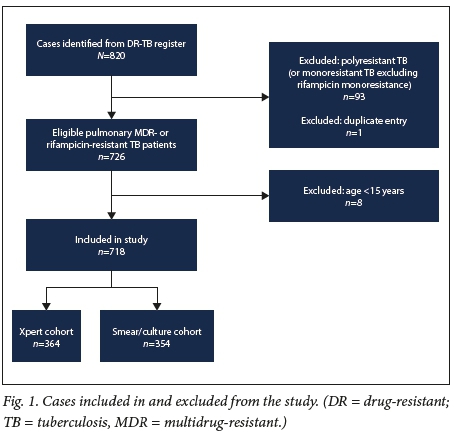 Cases identified from DR-TB register
N=820

Excluded: polyresistant TB (or monoresistant TB excluding rifampicin monoresistance)
n=93

Excluded: duplicate entry
n=1

Eligible pulmonary MDR- or rifampicin-resistant TB patients
n=726

Excluded: age <15 years
n=8

Included in study
n=718

Xpert cohort
n=364

Smear/culture cohort
n=354

Fig. 1. Cases included in and excluded from the study. (DR = drug-resistant; TB = tuberculosis, MDR = multidrug-resistant.)